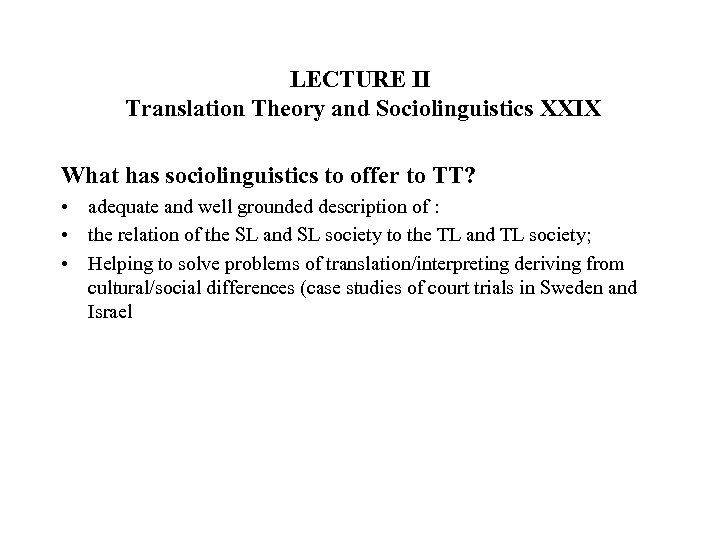 LECTURE II
Translation Theory and Sociolinguistics XXIX

What has sociolinguistics to offer to TT?

• adequate and well grounded description of :
• the relation of the SL and SL society to the TL and TL society;
• Helping to solve problems of translation/interpreting deriving from cultural/social differences (case studies of court trials in Sweden and Israel